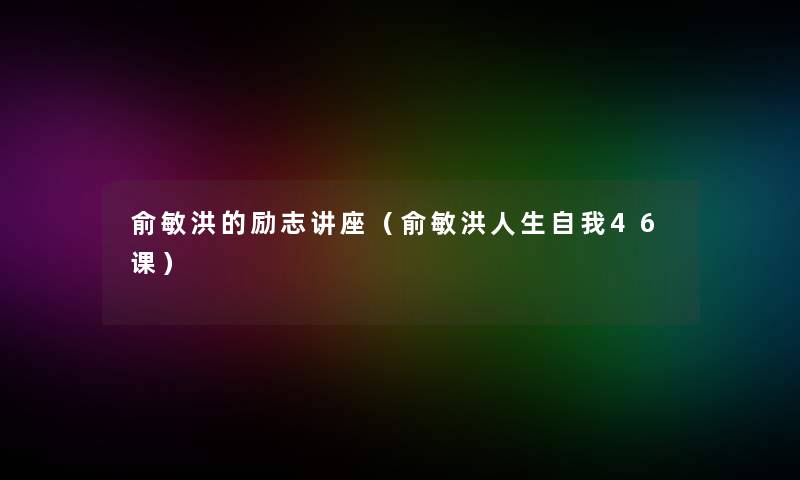 俞敏洪的励志讲座（俞敏洪人生自我46课）